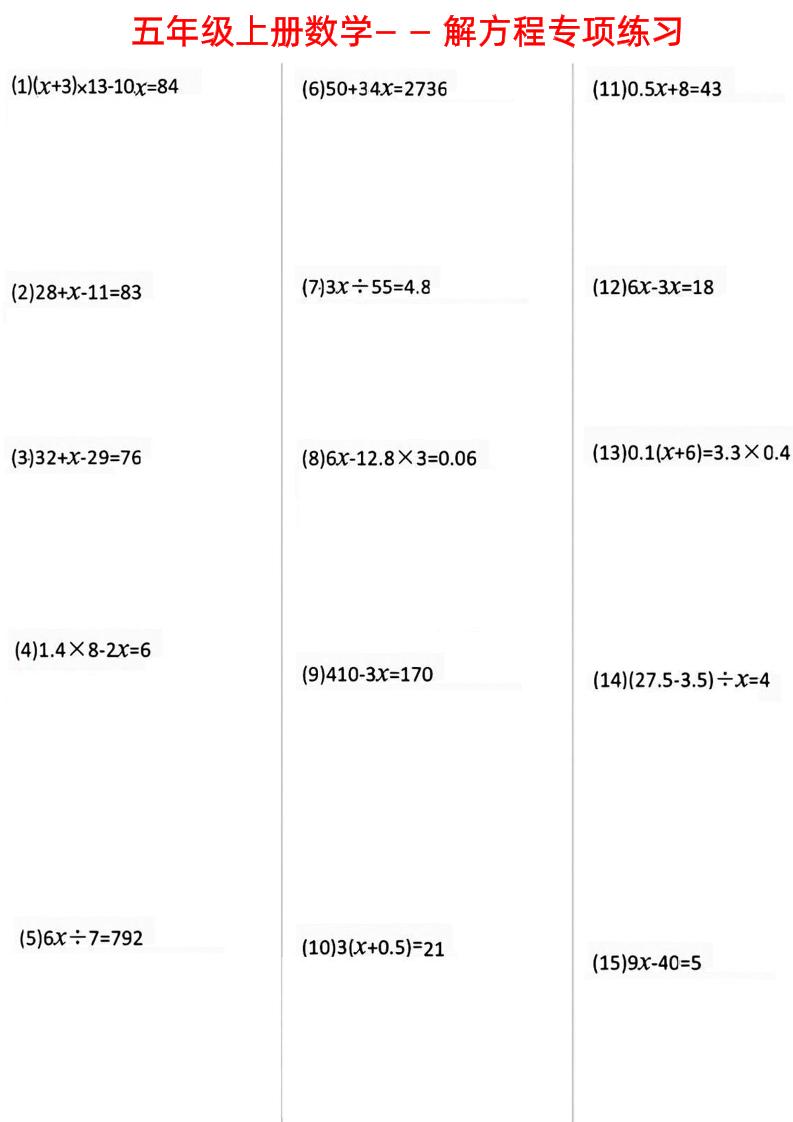 五年级上册数学－－解方程专项练习

(1)$(x+3)\times13-10x=84$

(2)$28+x-11=83$

(3)$32+x-29=76$

(4)$1.4\times8-2x=6$

(5)$6x\div7=792$

(6)$50+34x=2736$

(7)$3x\div55=4.8$

(8)$6x-12.8\times3=0.06$

(9)$410-3x=170$

(10)$3(x+0.5)=21$

(11)$0.5x+8=43$

(12)$6x-3x=18$

(13)$0.1(x+6)=3.3\times0.4$

(14)$(27.5-3.5)\div x=4$

(15)$9x-40=5$